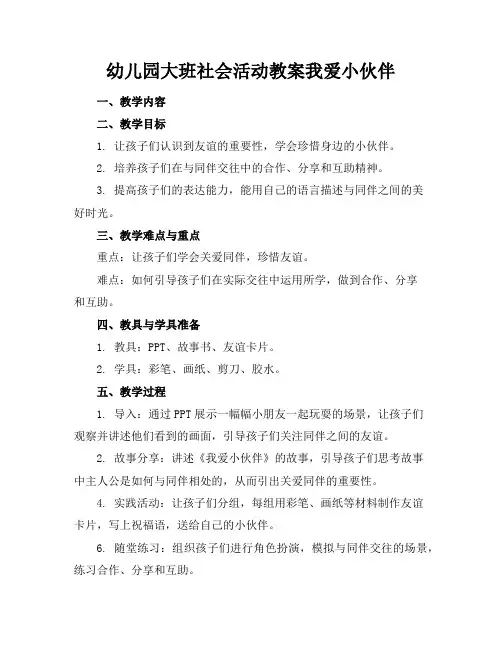 幼儿园大班社会活动教案我爱小伙伴

一、教学内容

二、教学目标

1. 让孩子们认识到友谊的重要性，学会珍惜身边的小伙伴。

2. 培养孩子们在与同伴交往中的合作、分享和互助精神。

3. 提高孩子们的表达能力，能用自己的语言描述与同伴之间的美好时光。

三、教学难点与重点

重点：让孩子们学会关爱同伴，珍惜友谊。

难点：如何引导孩子们在实际交往中运用所学，做到合作、分享和互助。

四、教具与学具准备

1. 教具：PPT、故事书、友谊卡片。

2. 学具：彩笔、画纸、剪刀、胶水。

五、教学过程

1. 导入：通过PPT展示一幅幅小朋友一起玩耍的场景，让孩子们观察并讲述他们看到的画面，引导孩子们关注同伴之间的友谊。

2. 故事分享：讲述《我爱小伙伴》的故事，引导孩子们思考故事中主人公是如何与同伴相处的，从而引出关爱同伴的重要性。

4. 实践活动：让孩子们分组，每组用彩笔、画纸等材料制作友谊卡片，写上祝福语，送给自己的小伙伴。

6. 随堂练习：组织孩子们进行角色扮演，模拟与同伴交往的场景，练习合作、分享和互助。